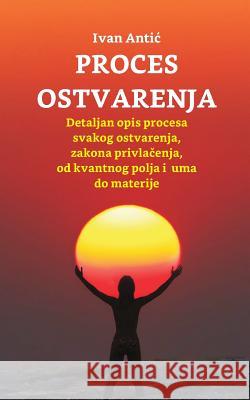 Ivan Antić

PROCES OSTVARENJA

Detaljan opis procesa svakog ostvarenja, zakona privlačenja, od kvantnog polja i uma do materije

Kraina Książek